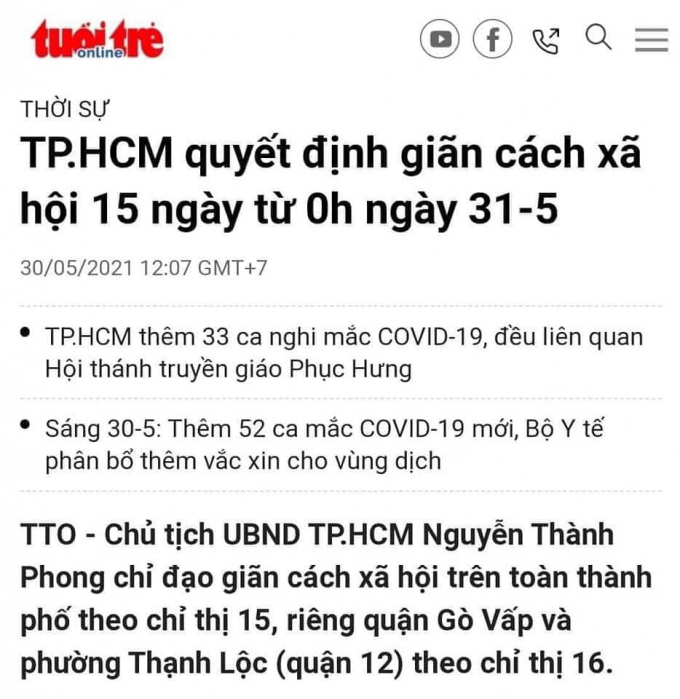 tuổi trẻ online

THỜI SỰ

TP.HCM quyết định giãn cách xã hội 15 ngày từ 0h ngày 31-5

30/05/2021 12:07 GMT+7

• TP.HCM thêm 33 ca nghi mắc COVID-19, đều liên quan Hội thánh truyền giáo Phục Hưng

• Sáng 30-5: Thêm 52 ca mắc COVID-19 mới, Bộ Y tế phân bổ thêm vắc xin cho vùng dịch

TTO - Chủ tịch UBND TP.HCM Nguyễn Thành Phong chỉ đạo giãn cách xã hội trên toàn thành phố theo chỉ thị 15, riêng quận Gò Vấp và phường Thạnh Lộc (quận 12) theo chỉ thị 16.